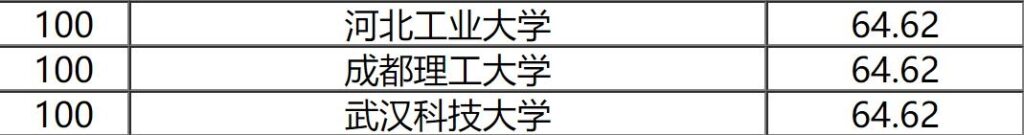 | 100 | 河北工业大学 | 64.62 |
|---|---|---|
| 100 | 成都理工大学 | 64.62 |
| 100 | 武汉科技大学 | 64.62 |